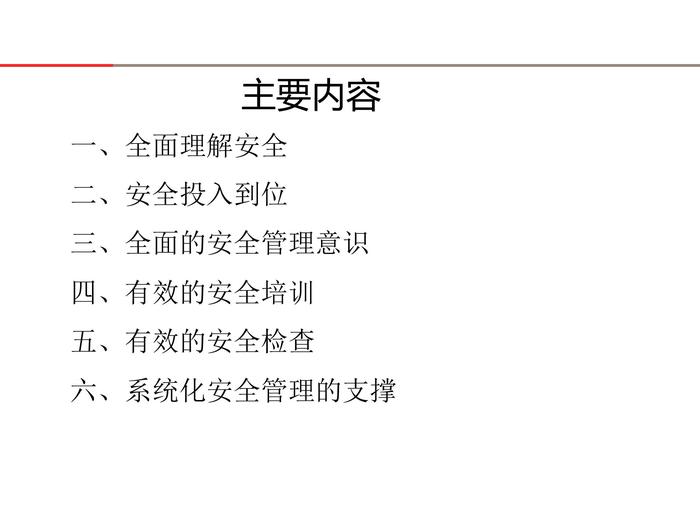 主要内容

一、全面理解安全

二、安全投入到位

三、全面的安全管理意识

四、有效的安全培训

五、有效的安全检查

六、系统化安全管理的支撑